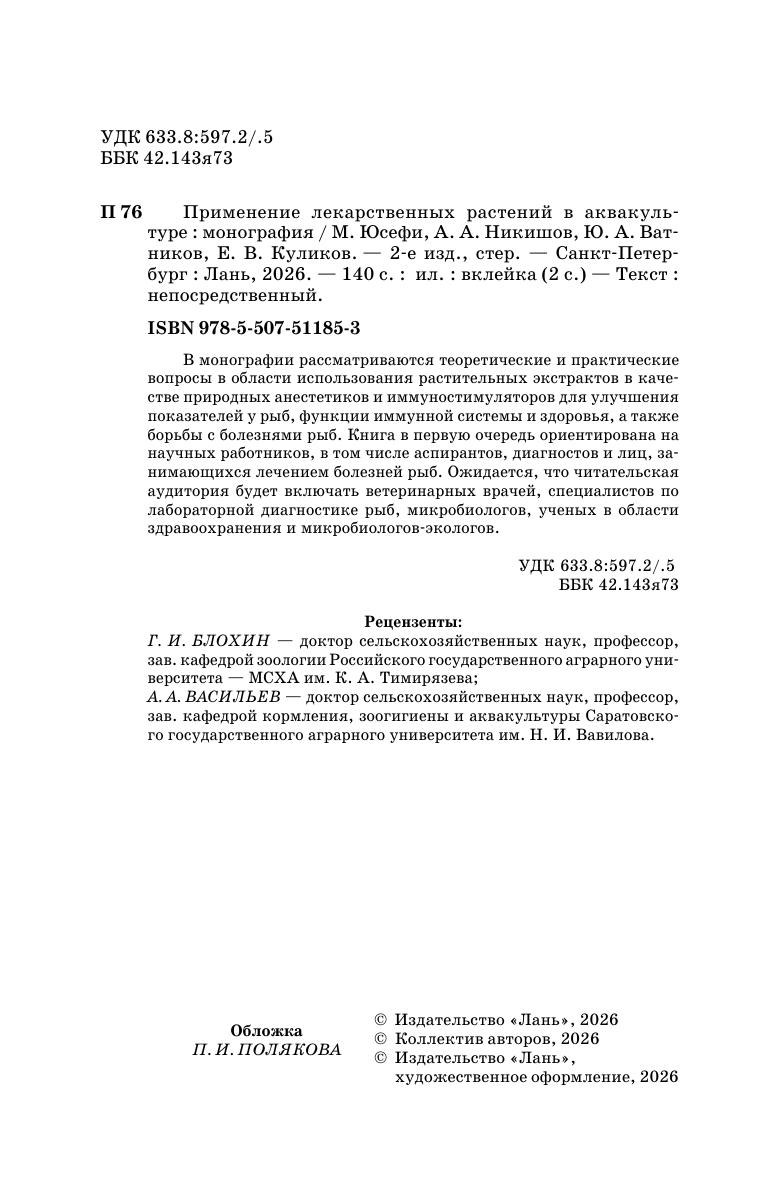 УДК 633.8:597.2/.5
ББК 42.143я73

П 76 Применение лекарственных растений в аквакультуре : монография / М. Юсефи, А. А. Никишов, Ю. А. Ватников, Е. В. Куликов. — 2-е изд., стер. — Санкт-Петербург : Лань, 2026. — 140 с. : ил. : вклейка (2 с.) — Текст : непосредственный.

ISBN 978-5-507-51185-3

В монографии рассматриваются теоретические и практические вопросы в области использования растительных экстрактов в качестве природных анестетиков и иммуностимуляторов для улучшения показателей у рыб, функции иммунной системы и здоровья, а также борьбы с болезнями рыб. Книга в первую очередь ориентирована на научных работников, в том числе аспирантов, диагностов и лиц, занимающихся лечением болезней рыб. Ожидается, что читательская аудитория будет включать ветеринарных врачей, специалистов по лабораторной диагностике рыб, микробиологов, ученых в области здравоохранения и микробиологов-экологов.

УДК 633.8:597.2/.5
ББК 42.143я73

Рецензенты:
Г. И. БЛОХИН — доктор сельскохозяйственных наук, профессор, зав. кафедрой зоологии Российского государственного аграрного университета — МСХА им. К. А. Тимирязева;
А. А. ВАСИЛЬЕВ — доктор сельскохозяйственных наук, профессор, зав. кафедрой кормления, зоогигиены и аквакультуры Саратовского государственного аграрного университета им. Н. И. Вавилова.

Обложка
П. И. ПОЛЯКОВА

© Издательство «Лань», 2026
© Коллектив авторов, 2026
© Издательство «Лань», художественное оформление, 2026